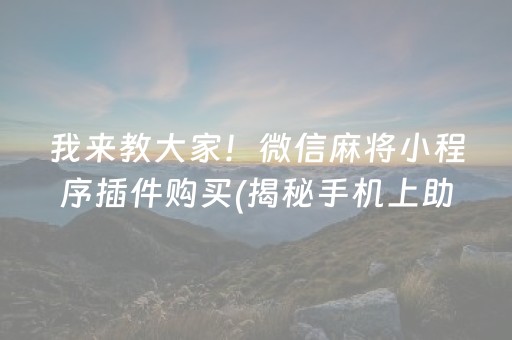 我来教大家！微信麻将小程序插件购买(揭秘手机上助